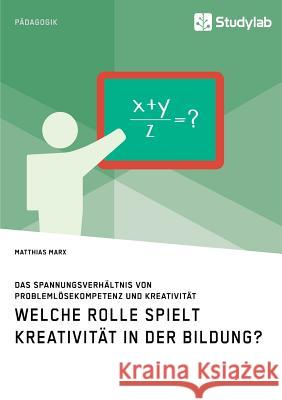 PÄDAGOGIK

Studylab

$\frac{x+y}{z}=?$

MATTHIAS MARX

DAS SPANNUNGSVERHÄLTNIS VON PROBLEMLÖSEKOMPETENZ UND KREATIVITÄT

WELCHE ROLLE SPIELT KREATIVITÄT IN DER BILDUNG?

Kraina Książek